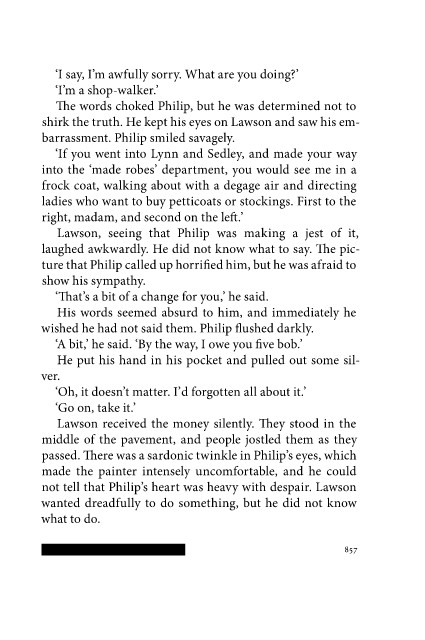 'I say, I'm awfully sorry. What are you doing?'

'I'm a shop-walker.'

The words choked Philip, but he was determined not to shirk the truth. He kept his eyes on Lawson and saw his embarrassment. Philip smiled savagely.

'If you went into Lynn and Sedley, and made your way into the 'made robes' department, you would see me in a frock coat, walking about with a degage air and directing ladies who want to buy petticoats or stockings. First to the right, madam, and second on the left.'

Lawson, seeing that Philip was making a jest of it, laughed awkwardly. He did not know what to say. The picture that Philip called up horrified him, but he was afraid to show his sympathy.

'That's a bit of a change for you,' he said.

His words seemed absurd to him, and immediately he wished he had not said them. Philip flushed darkly.

'A bit,' he said. 'By the way, I owe you five bob.'

He put his hand in his pocket and pulled out some silver.

'Oh, it doesn't matter. I'd forgotten all about it.'

'Go on, take it.'

Lawson received the money silently. They stood in the middle of the pavement, and people jostled them as they passed. There was a sardonic twinkle in Philip's eyes, which made the painter intensely uncomfortable, and he could not tell that Philip's heart was heavy with despair. Lawson wanted dreadfully to do something, but he did not know what to do.

857